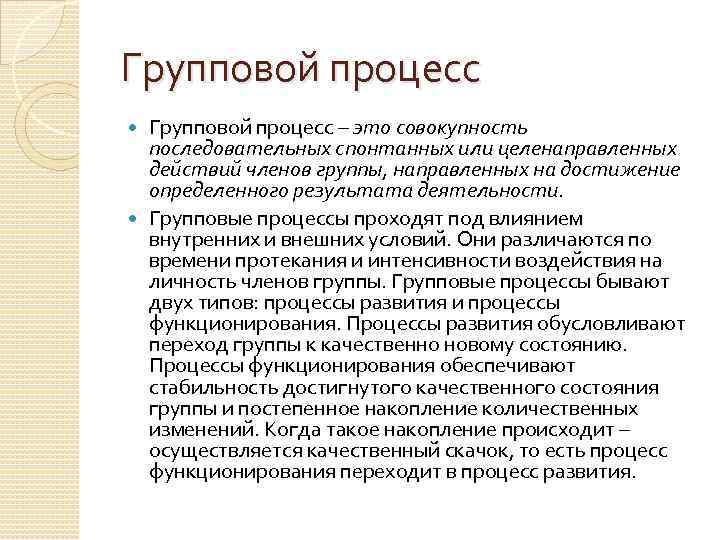 Групповой процесс

Групповой процесс – это совокупность последовательных спонтанных или целенаправленных действий членов группы, направленных на достижение определенного результата деятельности.

Групповые процессы проходят под влиянием внутренних и внешних условий. Они различаются по времени протекания и интенсивности воздействия на личность членов группы. Групповые процессы бывают двух типов: процессы развития и процессы функционирования. Процессы развития обусловливают переход группы к качественно новому состоянию. Процессы функционирования обеспечивают стабильность достигнутого качественного состояния группы и постепенное накопление количественных изменений. Когда такое накопление происходит – осуществляется качественный скачок, то есть процесс функционирования переходит в процесс развития.